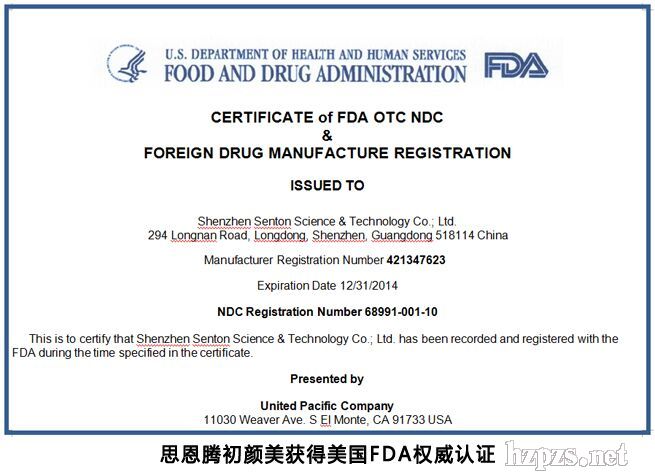 U.S. DEPARTMENT OF HEALTH AND HUMAN SERVICES
FOOD AND DRUG ADMINISTRATION

FDA

CERTIFICATE of FDA OTC NDC
&
FOREIGN DRUG MANUFACTURE REGISTRATION

ISSUED TO

Shenzhen Senton Science & Technology Co.; Ltd.
294 Longnan Road, Longdong, Shenzhen, Guangdong 518114 China

Manufacturer Registration Number 421347623

Expiration Date 12/31/2014

NDC Registration Number 68991-001-10

This is to certify that Shenzhen Senton Science & Technology Co.; Ltd. has been recorded and registered with the FDA during the time specified in the certificate.

Presented by

United Pacific Company
11030 Weaver Ave. S El Monte, CA 91733 USA

思恩腾初颜美获得美国FDA权威认证

hzpzs.net